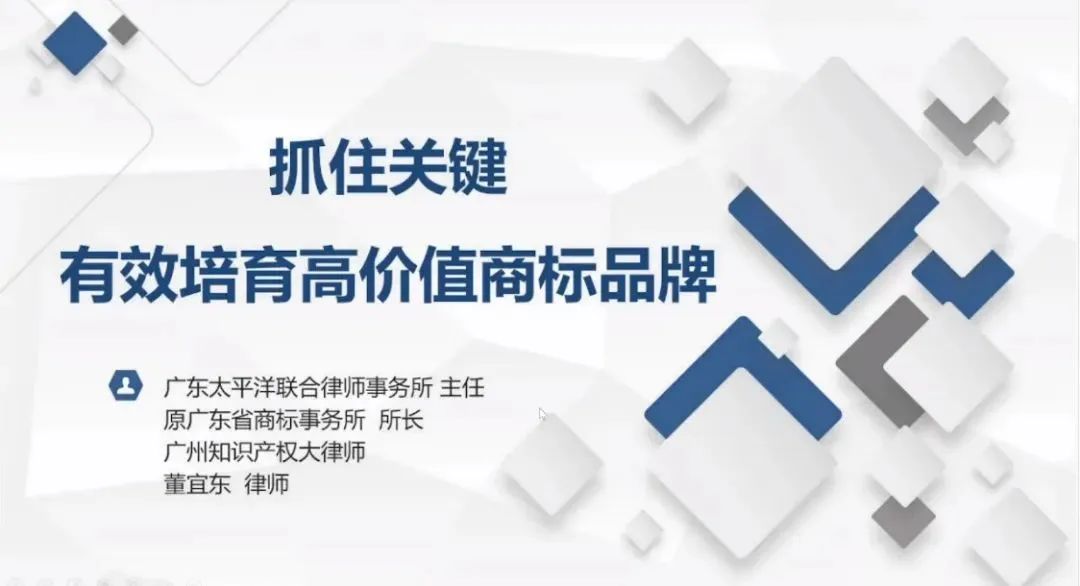 抓住关键
有效培育高价值商标品牌

广东太平洋联合律师事务所 主任
原广东省商标事务所 所长
广州知识产权大律师
董宜东 律师